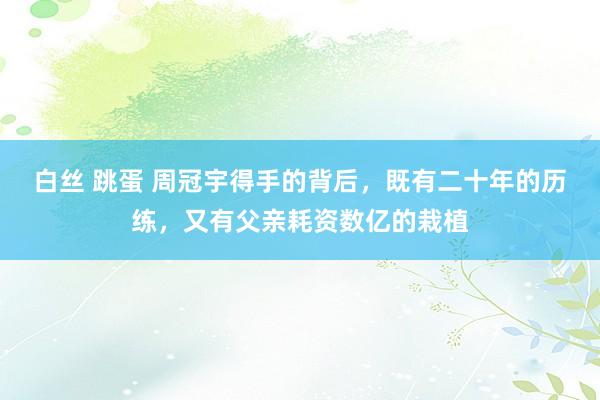 白丝 跳蛋 周冠宇得手的背后，既有二十年的历练，又有父亲耗资数亿的栽植